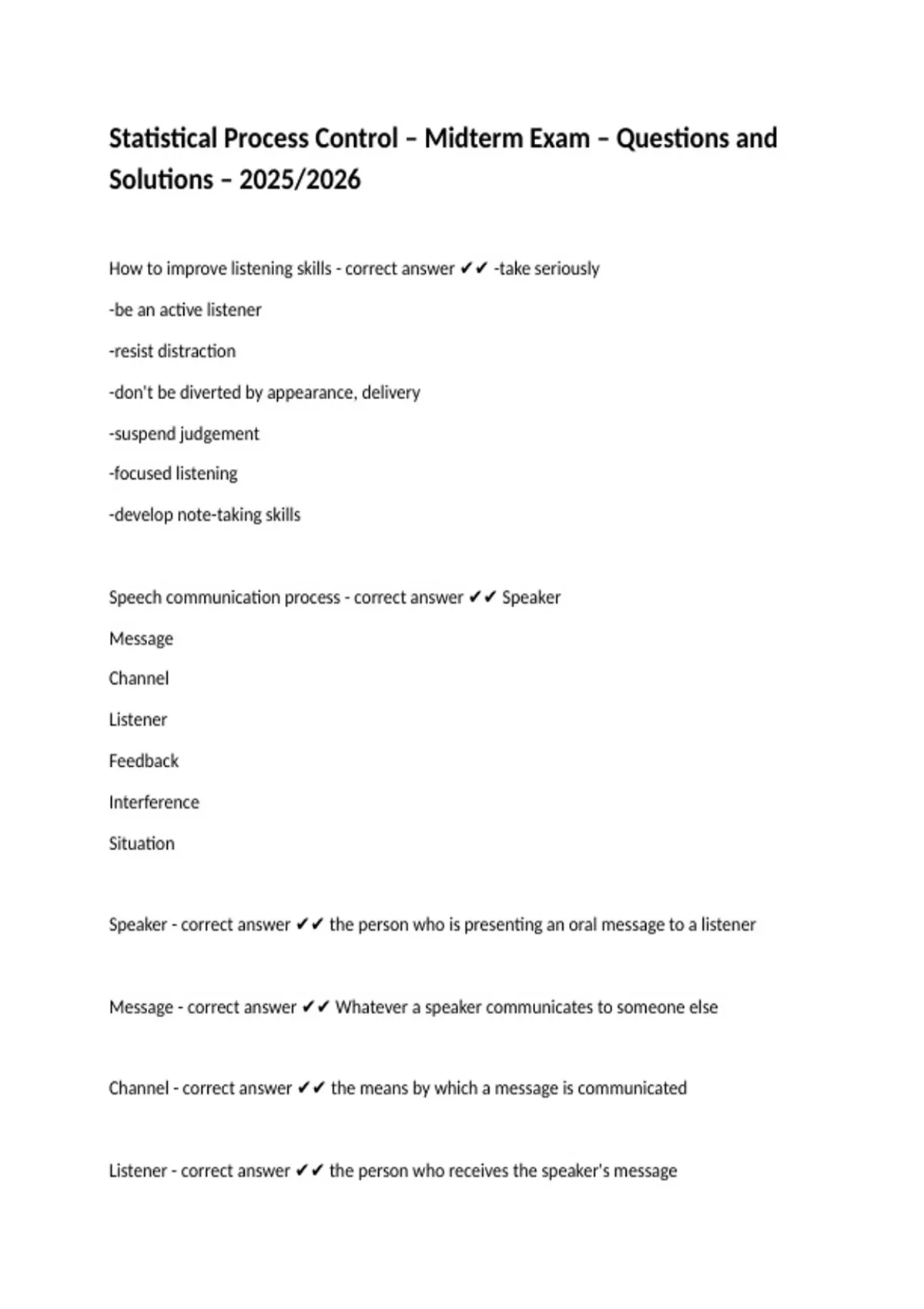 Statistical Process Control – Midterm Exam – Questions and Solutions – 2025/2026

How to improve listening skills - correct answer ✔✔ -take seriously

-be an active listener

-resist distraction

-don't be diverted by appearance, delivery

-suspend judgement

-focused listening

-develop note-taking skills

Speech communication process - correct answer ✔✔ Speaker

Message

Channel

Listener

Feedback

Interference

Situation

Speaker - correct answer ✔✔ the person who is presenting an oral message to a listener

Message - correct answer ✔✔ Whatever a speaker communicates to someone else

Channel - correct answer ✔✔ the means by which a message is communicated

Listener - correct answer ✔✔ the person who receives the speaker's message